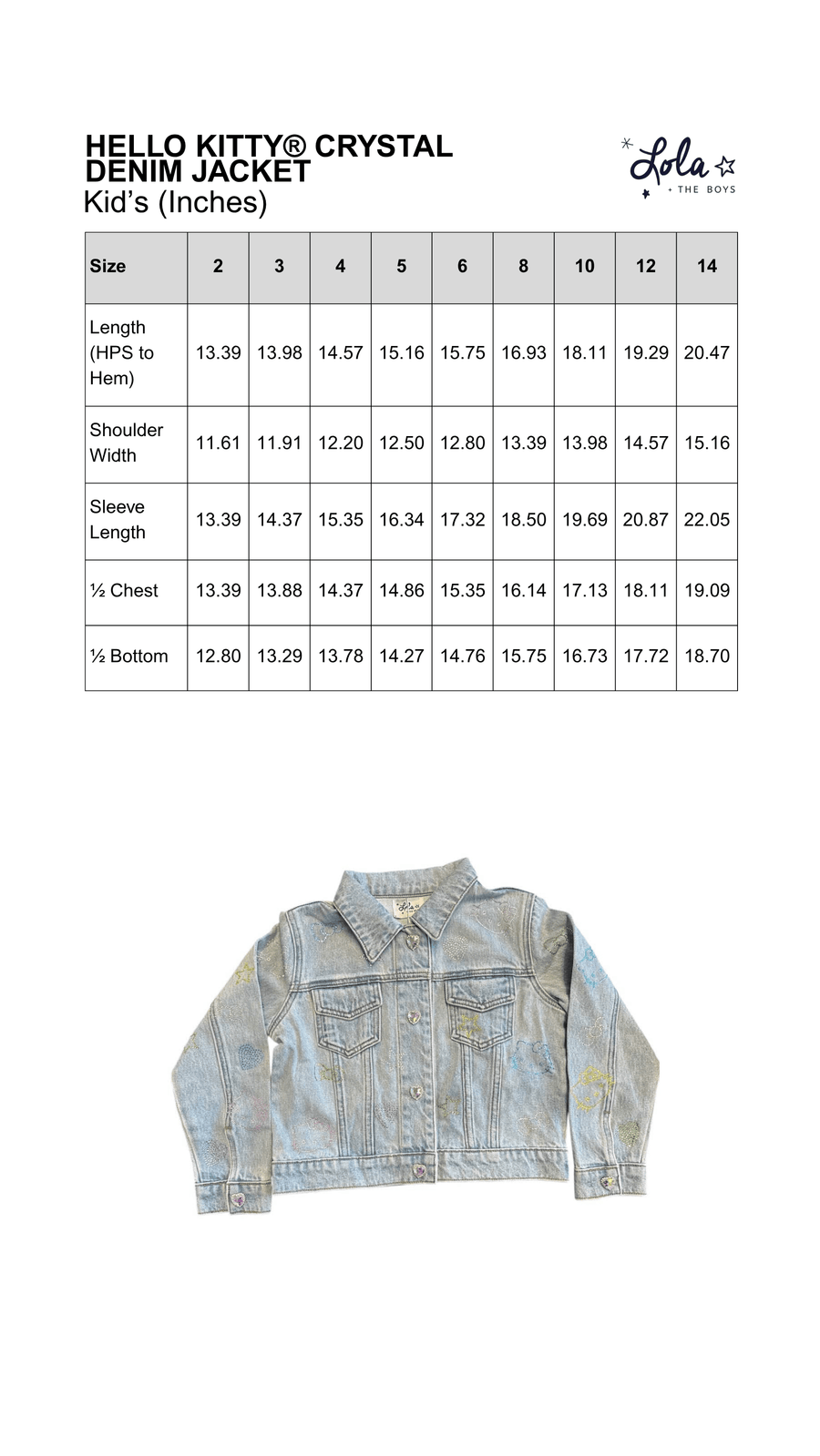 HELLO KITTY® CRYSTAL DENIM JACKET
Kid's (Inches)

Lola
+ THE BOYS

| Size | 2 | 3 | 4 | 5 | 6 | 8 | 10 | 12 | 14 |
|---|---|---|---|---|---|---|---|---|---|
| Length (HPS to Hem) | 13.39 | 13.98 | 14.57 | 15.16 | 15.75 | 16.93 | 18.11 | 19.29 | 20.47 |
| Shoulder Width | 11.61 | 11.91 | 12.20 | 12.50 | 12.80 | 13.39 | 13.98 | 14.57 | 15.16 |
| Sleeve Length | 13.39 | 14.37 | 15.35 | 16.34 | 17.32 | 18.50 | 19.69 | 20.87 | 22.05 |
| ½ Chest | 13.39 | 13.88 | 14.37 | 14.86 | 15.35 | 16.14 | 17.13 | 18.11 | 19.09 |
| ½ Bottom | 12.80 | 13.29 | 13.78 | 14.27 | 14.76 | 15.75 | 16.73 | 17.72 | 18.70 |